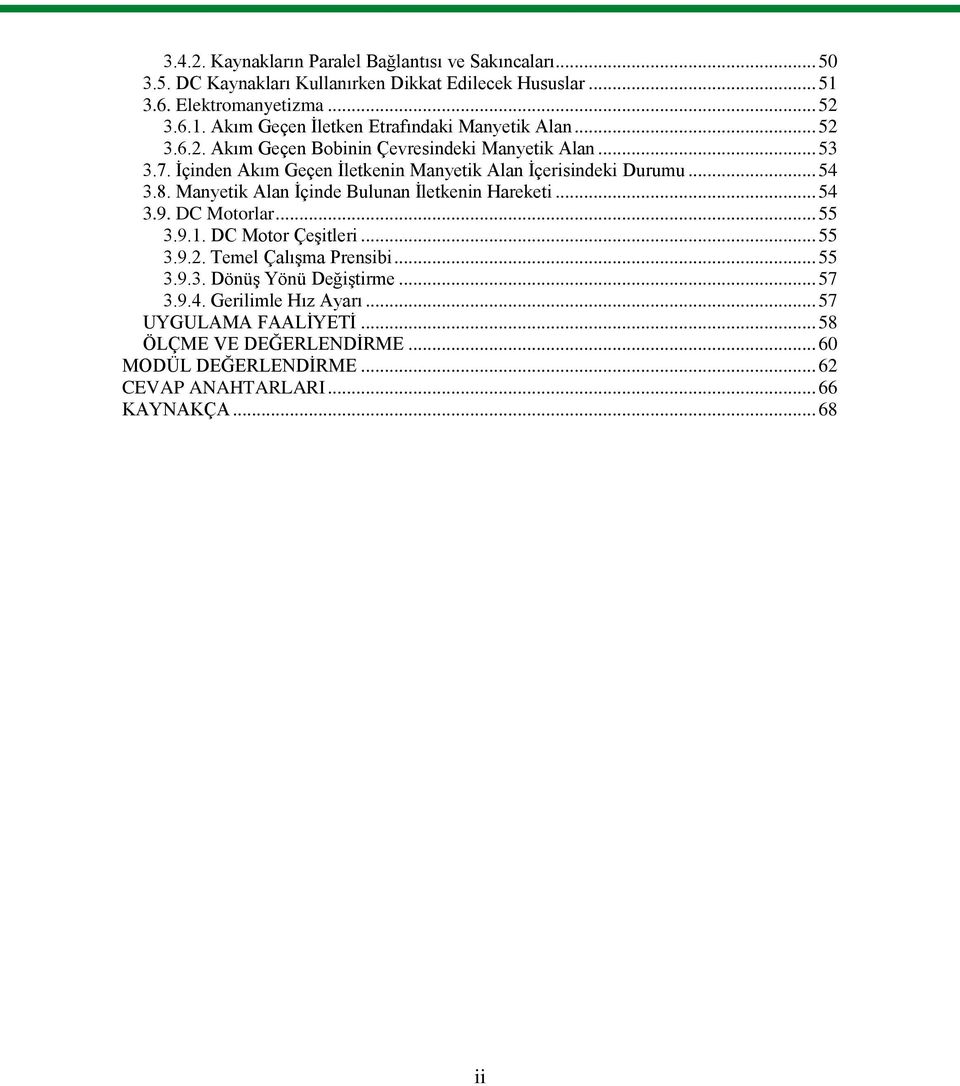 3.4.2. Kaynakların Paralel Bağlantısı ve Sakıncaları ........ 50
3.5. DC Kaynakları Kullanırken Dikkat Edilecek Hususlar ........ 51
3.6. Elektromanyetizma ........ 52
3.6.1. Akım Geçen İletken Etrafındaki Manyetik Alan ........ 52
3.6.2. Akım Geçen Bobinin Çevresindeki Manyetik Alan ........ 53
3.7. İçinden Akım Geçen İletkenin Manyetik Alan İçerisindeki Durumu ........ 54
3.8. Manyetik Alan İçinde Bulunan İletkenin Hareketi ........ 54
3.9. DC Motorlar ........ 55
3.9.1. DC Motor Çeşitleri ........ 55
3.9.2. Temel Çalışma Prensibi ........ 55
3.9.3. Dönüş Yönü Değiştirme ........ 57
3.9.4. Gerilimle Hız Ayarı ........ 57
UYGULAMA FAALİYETİ ........ 58
ÖLÇME VE DEĞERLENDİRME ........ 60
MODÜL DEĞERLENDİRME ........ 62
CEVAP ANAHTARLARI ........ 66
KAYNAKÇA ........ 68

ii